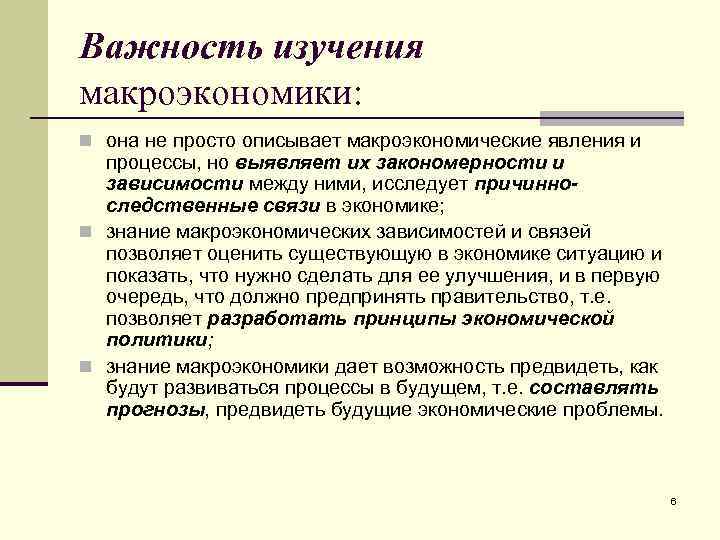 Важность изучения макроэкономики:

она не просто описывает макроэкономические явления и процессы, но выявляет их закономерности и зависимости между ними, исследует причинно-следственные связи в экономике;

знание макроэкономических зависимостей и связей позволяет оценить существующую в экономике ситуацию и показать, что нужно сделать для ее улучшения, и в первую очередь, что должно предпринять правительство, т.е. позволяет разработать принципы экономической политики;

знание макроэкономики дает возможность предвидеть, как будут развиваться процессы в будущем, т.е. составлять прогнозы, предвидеть будущие экономические проблемы.

6